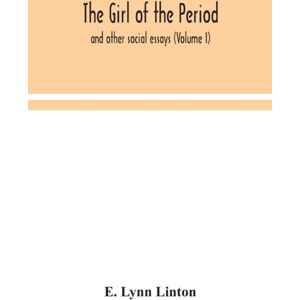 The Girl of the Period

and other social essays (Volume I)

E. Lynn Linton